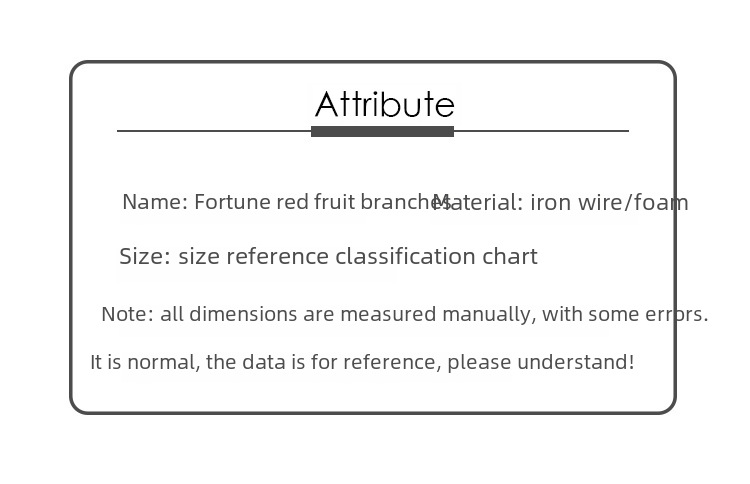 Attribute

Name: Fortune red fruit branches Material: iron wire/foam

Size: size reference classification chart

Note: all dimensions are measured manually, with some errors.

It is normal, the data is for reference, please understand!